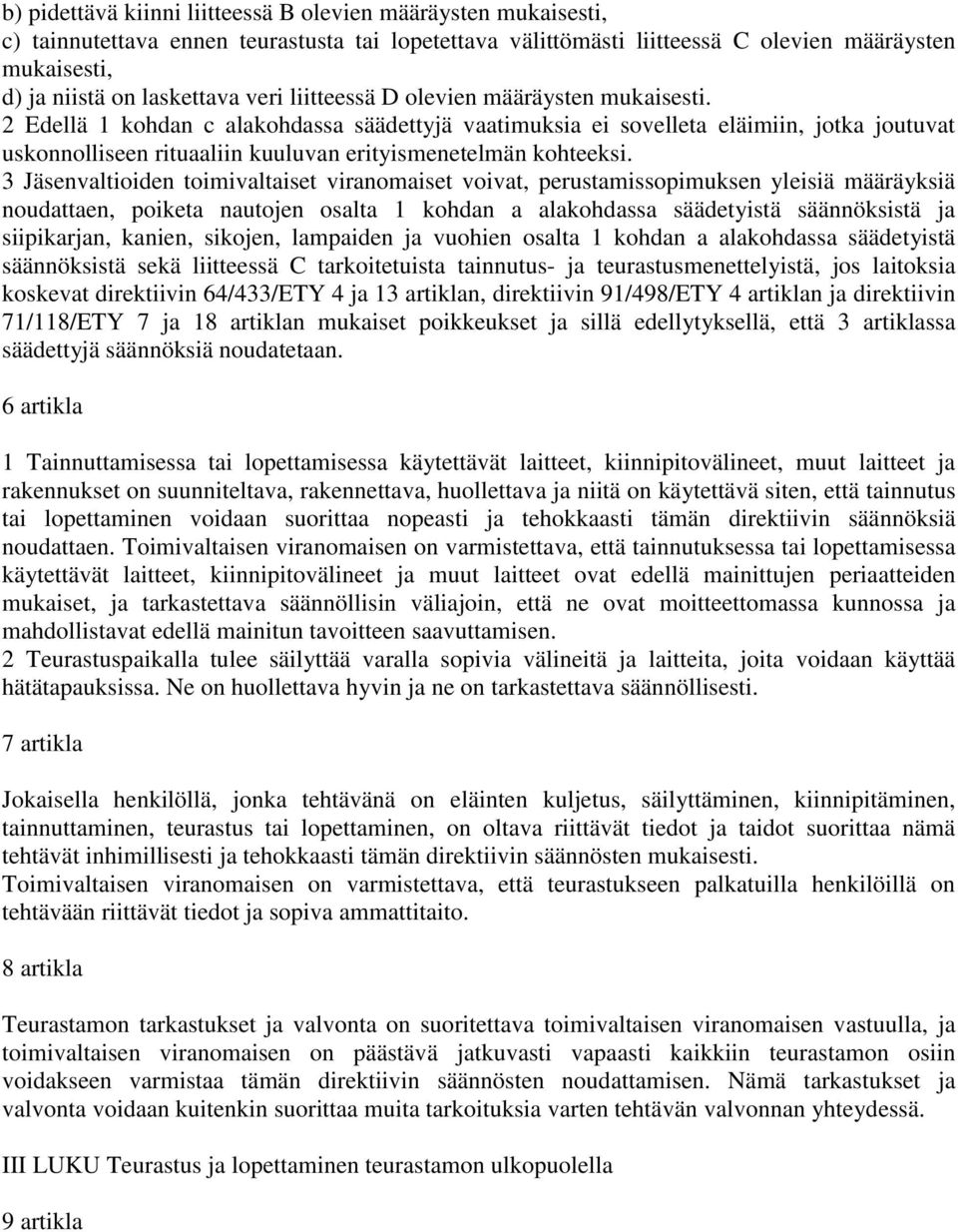 b) pidettävä kiinni liitteessä B olevien määräysten mukaisesti,
c) tainnutettava ennen teurastusta tai lopetettava välittömästi liitteessä C olevien määräysten mukaisesti,
d) ja niistä on laskettava veri liitteessä D olevien määräysten mukaisesti.
2 Edellä 1 kohdan c alakohdassa säädettyjä vaatimuksia ei sovelleta eläimiin, jotka joutuvat uskonnolliseen rituaaliin kuuluvan erityismenetelmän kohteeksi.
3 Jäsenvaltioiden toimivaltaiset viranomaiset voivat, perustamissopimuksen yleisiä määräyksiä noudattaen, poiketa nautojen osalta 1 kohdan a alakohdassa säädetyistä säännöksistä ja siipikarjan, kanien, sikojen, lampaiden ja vuohien osalta 1 kohdan a alakohdassa säädetyistä säännöksistä sekä liitteessä C tarkoitetuista tainnutus- ja teurastusmenettelyistä, jos laitoksia koskevat direktiivin 64/433/ETY 4 ja 13 artiklan, direktiivin 91/498/ETY 4 artiklan ja direktiivin 71/118/ETY 7 ja 18 artiklan mukaiset poikkeukset ja sillä edellytyksellä, että 3 artiklassa säädettyjä säännöksiä noudatetaan.

6 artikla

1 Tainnuttamisessa tai lopettamisessa käytettävät laitteet, kiinnipitovälineet, muut laitteet ja rakennukset on suunniteltava, rakennettava, huollettava ja niitä on käytettävä siten, että tainnutus tai lopettaminen voidaan suorittaa nopeasti ja tehokkaasti tämän direktiivin säännöksiä noudattaen. Toimivaltaisen viranomaisen on varmistettava, että tainnutuksessa tai lopettamisessa käytettävät laitteet, kiinnipitovälineet ja muut laitteet ovat edellä mainittujen periaatteiden mukaiset, ja tarkastettava säännöllisin väliajoin, että ne ovat moitteettomassa kunnossa ja mahdollistavat edellä mainitun tavoitteen saavuttamisen.
2 Teurastuspaikalla tulee säilyttää varalla sopivia välineitä ja laitteita, joita voidaan käyttää hätätapauksissa. Ne on huollettava hyvin ja ne on tarkastettava säännöllisesti.

7 artikla

Jokaisella henkilöllä, jonka tehtävänä on eläinten kuljetus, säilyttäminen, kiinnipitäminen, tainnuttaminen, teurastus tai lopettaminen, on oltava riittävät tiedot ja taidot suorittaa nämä tehtävät inhimillisesti ja tehokkaasti tämän direktiivin säännösten mukaisesti.
Toimivaltaisen viranomaisen on varmistettava, että teurastukseen palkatuilla henkilöillä on tehtävään riittävät tiedot ja sopiva ammattitaito.

8 artikla

Teurastamon tarkastukset ja valvonta on suoritettava toimivaltaisen viranomaisen vastuulla, ja toimivaltaisen viranomaisen on päästävä jatkuvasti vapaasti kaikkiin teurastamon osiin voidakseen varmistaa tämän direktiivin säännösten noudattamisen. Nämä tarkastukset ja valvonta voidaan kuitenkin suorittaa muita tarkoituksia varten tehtävän valvonnan yhteydessä.

III LUKU Teurastus ja lopettaminen teurastamon ulkopuolella

9 artikla